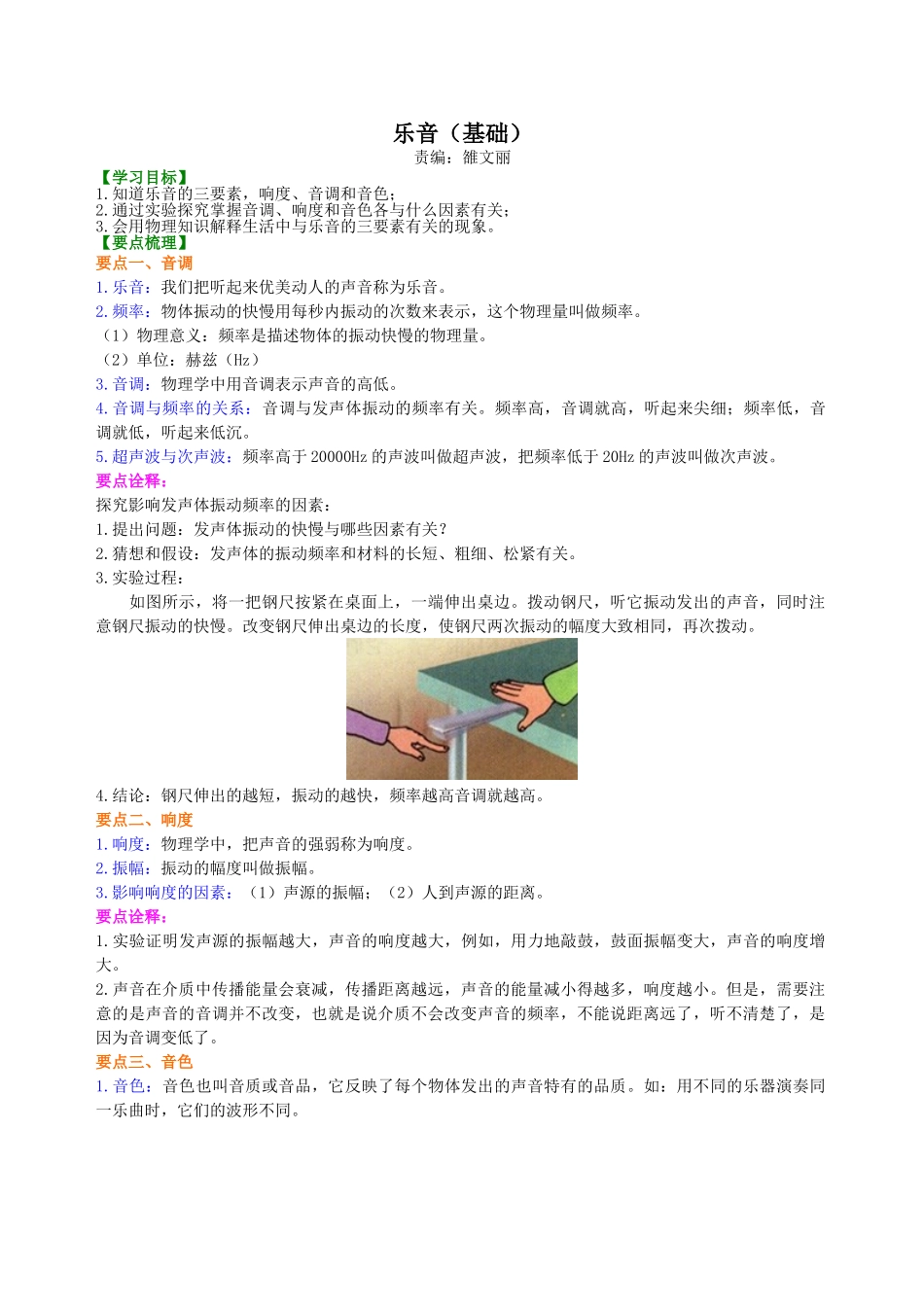 乐音（基础）
责编：雒文丽

【学习目标】
1.知道乐音的三要素，响度、音调和音色；
2.通过实验探究掌握音调、响度和音色各与什么因素有关；
3.会用物理知识解释生活中与乐音的三要素有关的现象。
【要点梳理】
要点一、音调
1.乐音：我们把听起来优美动人的声音称为乐音。
2.频率：物体振动的快慢用每秒内振动的次数来表示，这个物理量叫做频率。
（1）物理意义：频率是描述物体的振动快慢的物理量。
（2）单位：赫兹（Hz）
3.音调：物理学中用音调表示声音的高低。
4.音调与频率的关系：音调与发声体振动的频率有关。频率高，音调就高，听起来尖细；频率低，音调就低，听起来低沉。
5.超声波与次声波：频率高于20000Hz的声波叫做超声波，把频率低于20Hz的声波叫做次声波。
要点诠释：
探究影响发声体振动频率的因素：
1.提出问题：发声体振动的快慢与哪些因素有关？
2.猜想和假设：发声体的振动频率和材料的长短、粗细、松紧有关。
3.实验过程：
如图所示，将一把钢尺按紧在桌面上，一端伸出桌边。拨动钢尺，听它振动发出的声音，同时注意钢尺振动的快慢。改变钢尺伸出桌边的长度，使钢尺两次振动的幅度大致相同，再次拨动。
4.结论：钢尺伸出的越短，振动的越快，频率越高音调就越高。
要点二、响度
1.响度：物理学中，把声音的强弱称为响度。
2.振幅：振动的幅度叫做振幅。
3.影响响度的因素：（1）声源的振幅；（2）人到声源的距离。
要点诠释：
1.实验证明发声源的振幅越大，声音的响度越大，例如，用力地敲鼓，鼓面振幅变大，声音的响度增大。
2.声音在介质中传播能量会衰减，传播距离越远，声音的能量减小得越多，响度越小。但是，需要注意的是声音的音调并不改变，也就是说介质不会改变声音的频率，不能说距离远了，听不清楚了，是因为音调变低了。
要点三、音色
1.音色：音色也叫音质或音品，它反映了每个物体发出的声音特有的品质。如：用不同的乐器演奏同一乐曲时，它们的波形不同。